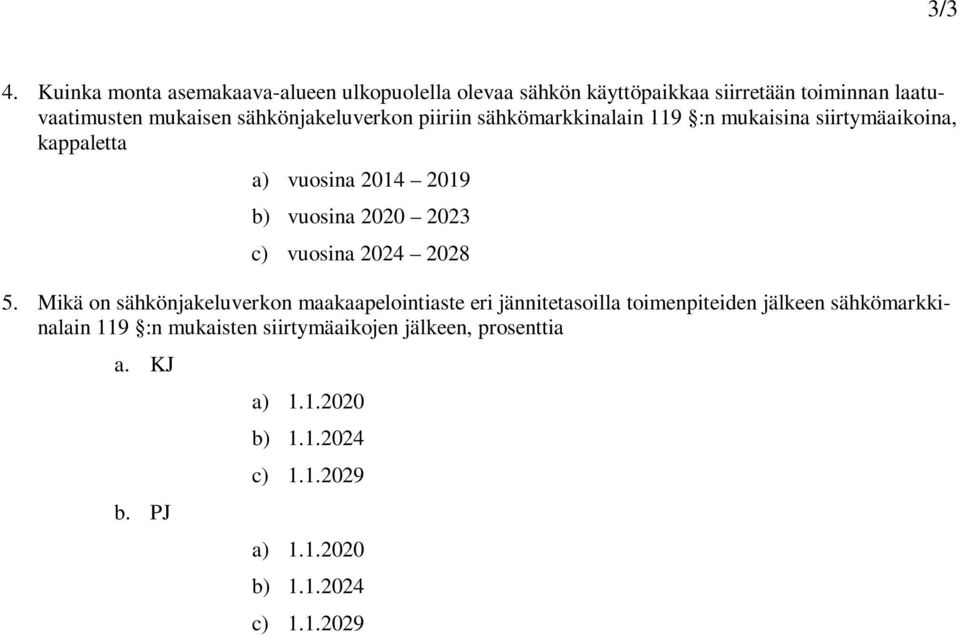 3/3

4. Kuinka monta asemakaava-alueen ulkopuolella olevaa sähkön käyttöpaikkaa siirretään toiminnan laatuvaatimusten mukaisen sähkönjakeluverkon piiriin sähkömarkkinalain 119 §:n mukaisina siirtymäaikoina, kappaletta

a) vuosina 2014 – 2019

b) vuosina 2020 – 2023

c) vuosina 2024 – 2028

5. Mikä on sähkönjakeluverkon maakaapelointiaste eri jännitetasoilla toimenpiteiden jälkeen sähkömarkkinalain 119 §:n mukaisten siirtymäaikojen jälkeen, prosenttia

a. KJ

a) 1.1.2020

b) 1.1.2024

c) 1.1.2029

b. PJ

a) 1.1.2020

b) 1.1.2024

c) 1.1.2029